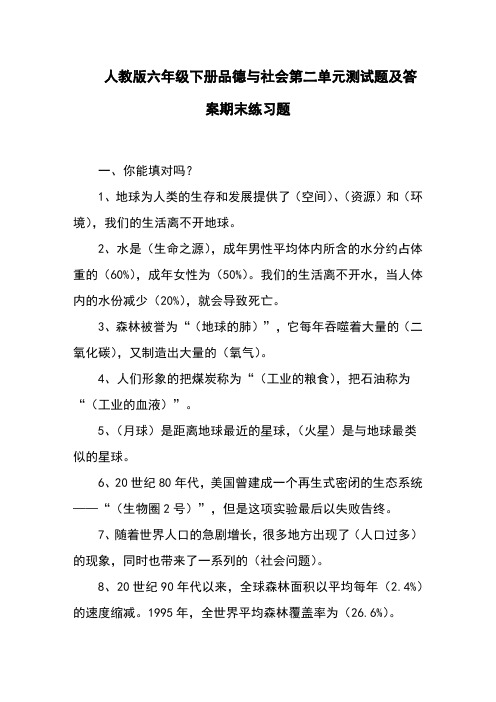 人教版六年级下册品德与社会第二单元测试题及答案期末练习题

一、你能填对吗？

1、地球为人类的生存和发展提供了（空间）、（资源）和（环境），我们的生活离不开地球。

2、水是（生命之源），成年男性平均体内所含的水分约占体重的（60%），成年女性为（50%）。我们的生活离不开水，当人体内的水份减少（20%），就会导致死亡。

3、森林被誉为“（地球的肺）”，它每年吞噬着大量的（二氧化碳），又制造出大量的（氧气）。

4、人们形象的把煤炭称为“（工业的粮食），把石油称为“（工业的血液）”。

5、（月球）是距离地球最近的星球，（火星）是与地球最类似的星球。

6、20世纪80年代，美国曾建成一个再生式密闭的生态系统——“（生物圈2号）”，但是这项实验最后以失败告终。

7、随着世界人口的急剧增长，很多地方出现了（人口过多）的现象，同时也带来了一系列的（社会问题）。

8、20世纪90年代以来，全球森林面积以平均每年（2.4%）的速度缩减。1995年，全世界平均森林覆盖率为（26.6%）。